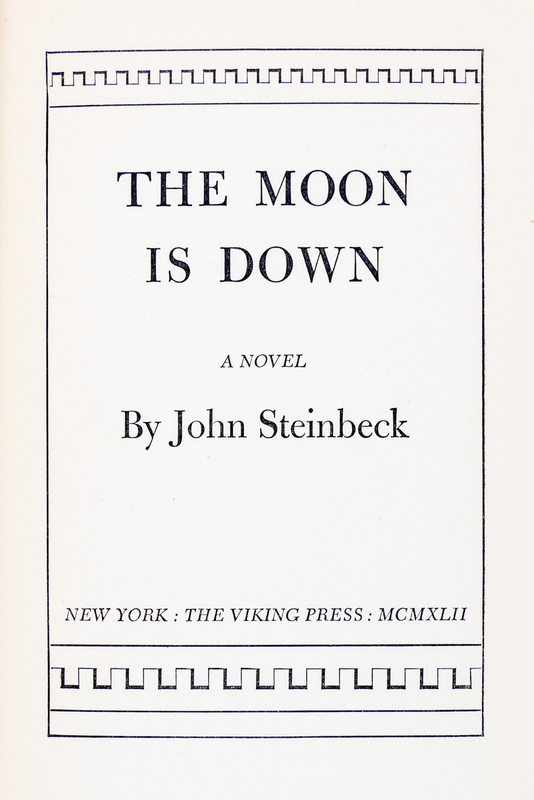 THE MOON IS DOWN

A NOVEL

By John Steinbeck

NEW YORK : THE VIKING PRESS : MCMXLII